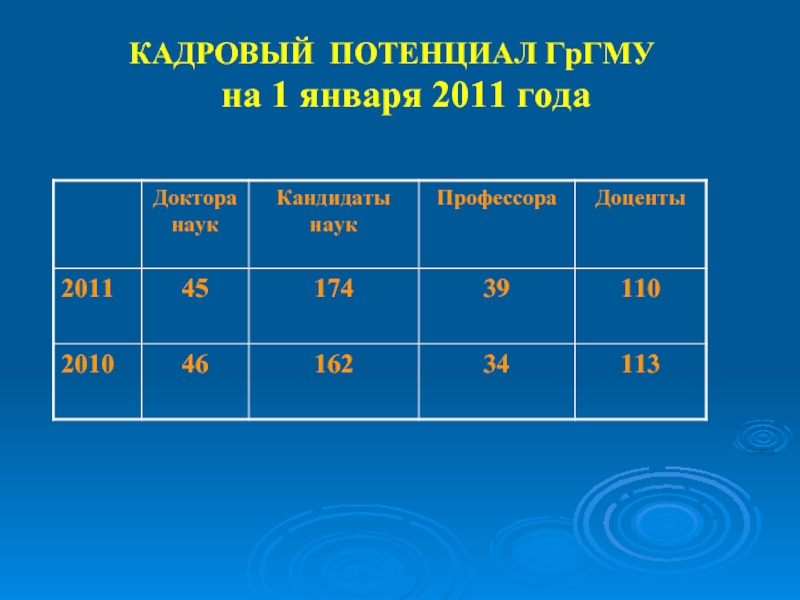 КАДРОВЫЙ ПОТЕНЦИАЛ ГрГМУ
на 1 января 2011 года

| | Доктора наук | Кандидаты наук | Профессора | Доценты |
|---|---|---|---|---|
| 2011 | 45 | 174 | 39 | 110 |
| 2010 | 46 | 162 | 34 | 113 |